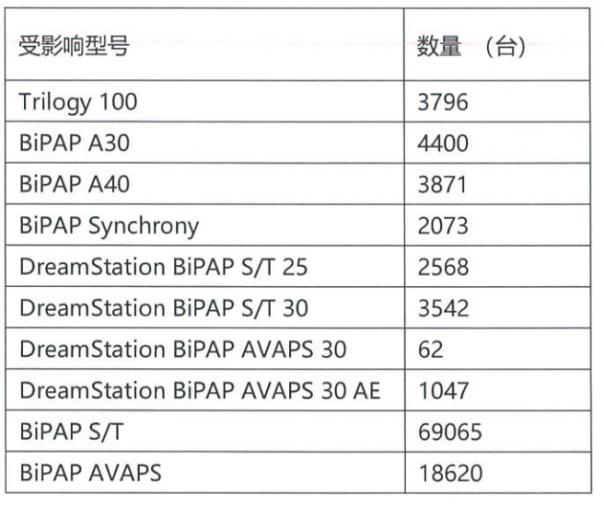 | 受影响型号 | 数量 （台） |
|---|---|
| Trilogy 100 | 3796 |
| BiPAP A30 | 4400 |
| BiPAP A40 | 3871 |
| BiPAP Synchrony | 2073 |
| DreamStation BiPAP S/T 25 | 2568 |
| DreamStation BiPAP S/T 30 | 3542 |
| DreamStation BiPAP AVAPS 30 | 62 |
| DreamStation BiPAP AVAPS 30 AE | 1047 |
| BiPAP S/T | 69065 |
| BiPAP AVAPS | 18620 |